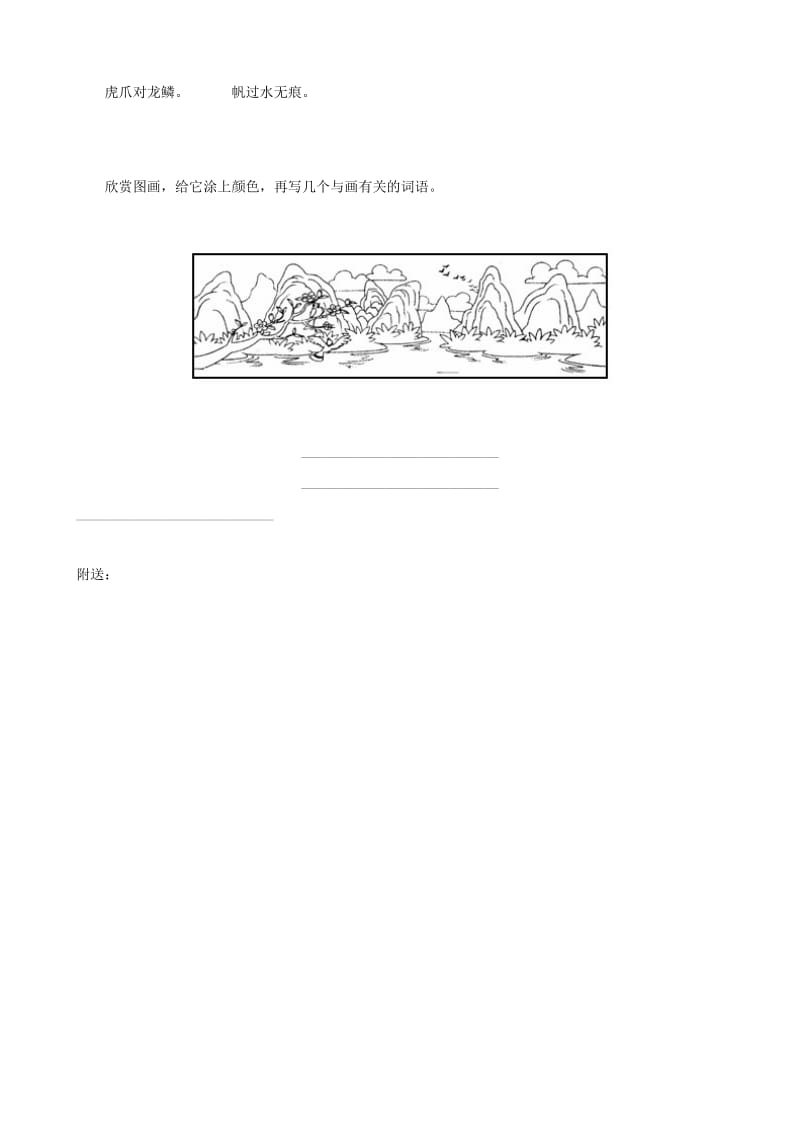 虎爪对龙鳞。　　帆过水无痕。

欣赏图画，给它涂上颜色，再写几个与画有关的词语。

附送：